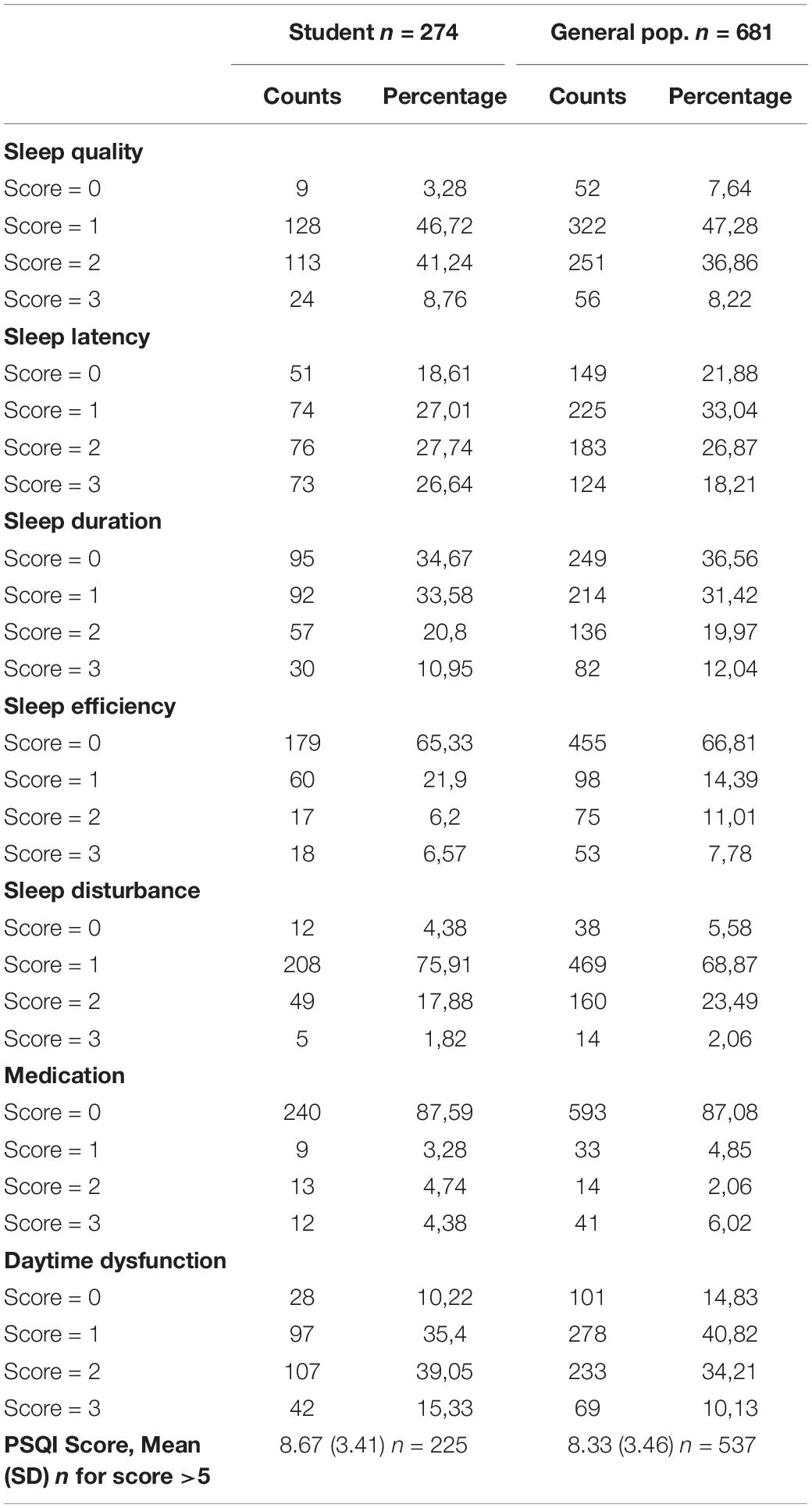 | | Student $n$ = 274 | | General pop. $n$ = 681 | |
|---|---|---|---|---|
| | Counts | Percentage | Counts | Percentage |
| **Sleep quality** | | | | |
| Score = 0 | 9 | 3,28 | 52 | 7,64 |
| Score = 1 | 128 | 46,72 | 322 | 47,28 |
| Score = 2 | 113 | 41,24 | 251 | 36,86 |
| Score = 3 | 24 | 8,76 | 56 | 8,22 |
| **Sleep latency** | | | | |
| Score = 0 | 51 | 18,61 | 149 | 21,88 |
| Score = 1 | 74 | 27,01 | 225 | 33,04 |
| Score = 2 | 76 | 27,74 | 183 | 26,87 |
| Score = 3 | 73 | 26,64 | 124 | 18,21 |
| **Sleep duration** | | | | |
| Score = 0 | 95 | 34,67 | 249 | 36,56 |
| Score = 1 | 92 | 33,58 | 214 | 31,42 |
| Score = 2 | 57 | 20,8 | 136 | 19,97 |
| Score = 3 | 30 | 10,95 | 82 | 12,04 |
| **Sleep efficiency** | | | | |
| Score = 0 | 179 | 65,33 | 455 | 66,81 |
| Score = 1 | 60 | 21,9 | 98 | 14,39 |
| Score = 2 | 17 | 6,2 | 75 | 11,01 |
| Score = 3 | 18 | 6,57 | 53 | 7,78 |
| **Sleep disturbance** | | | | |
| Score = 0 | 12 | 4,38 | 38 | 5,58 |
| Score = 1 | 208 | 75,91 | 469 | 68,87 |
| Score = 2 | 49 | 17,88 | 160 | 23,49 |
| Score = 3 | 5 | 1,82 | 14 | 2,06 |
| **Medication** | | | | |
| Score = 0 | 240 | 87,59 | 593 | 87,08 |
| Score = 1 | 9 | 3,28 | 33 | 4,85 |
| Score = 2 | 13 | 4,74 | 14 | 2,06 |
| Score = 3 | 12 | 4,38 | 41 | 6,02 |
| **Daytime dysfunction** | | | | |
| Score = 0 | 28 | 10,22 | 101 | 14,83 |
| Score = 1 | 97 | 35,4 | 278 | 40,82 |
| Score = 2 | 107 | 39,05 | 233 | 34,21 |
| Score = 3 | 42 | 15,33 | 69 | 10,13 |
| **PSQI Score, Mean (SD) $n$ for score >5** | 8.67 (3.41) $n$ = 225 | | 8.33 (3.46) $n$ = 537 | |